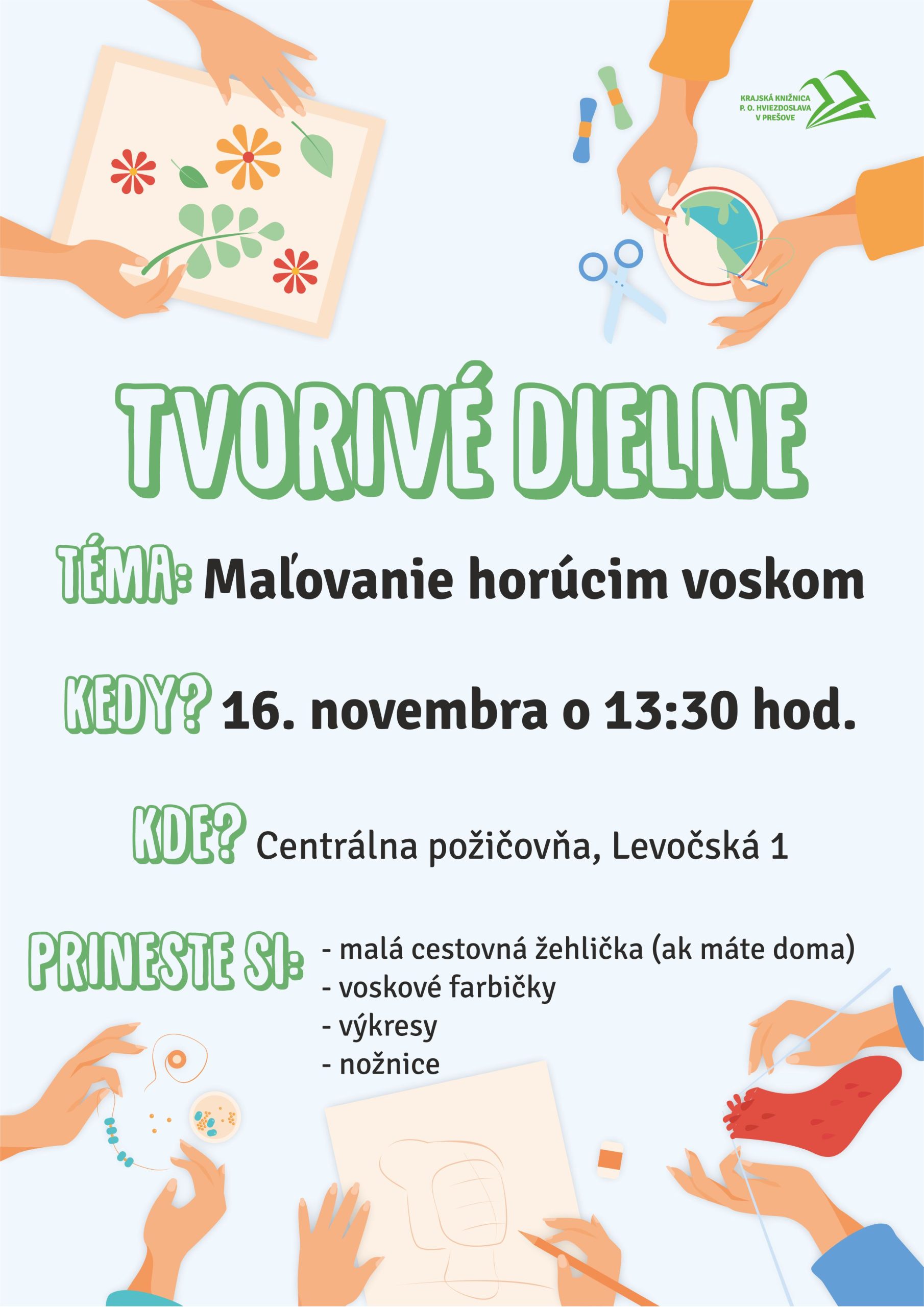 KRAJSKÁ KNIŽNICA
P. O. HVIEZDOSLAVA
V PREŠOVE

TVORIVÉ DIELNE

TÉMA: Maľovanie horúcim voskom

KEDY? 16. novembra o 13:30 hod.

KDE? Centrálna požičovňa, Levočská 1

PRINESTE SI: - malá cestovná žehlička (ak máte doma)
- voskové farbičky
- výkresy
- nožnice